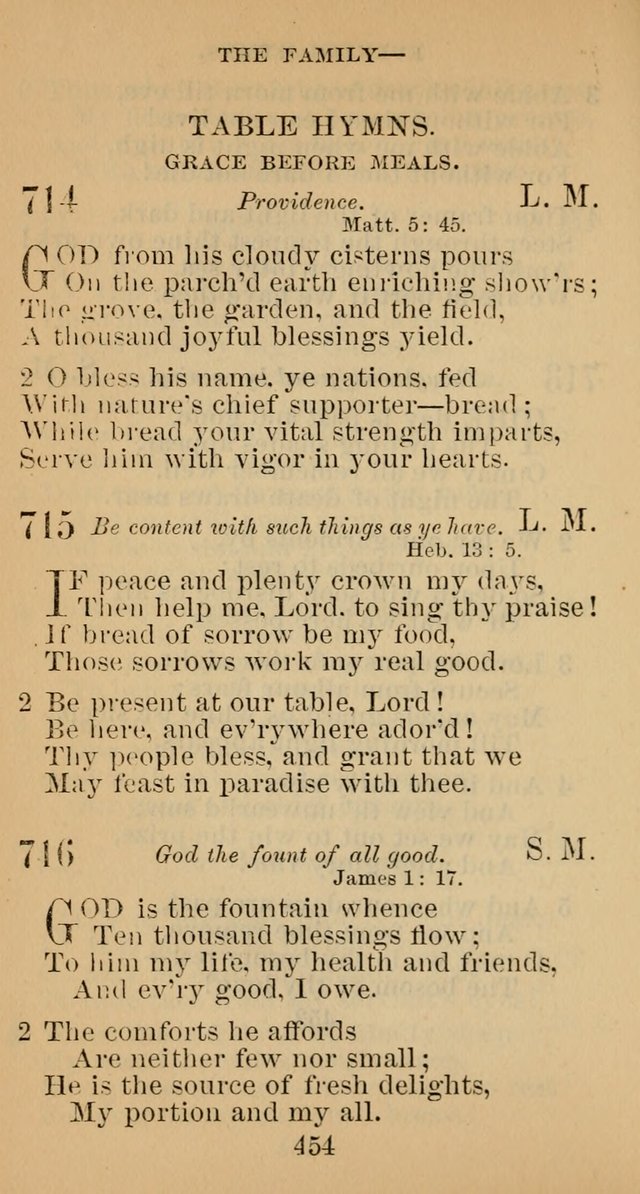 THE FAMILY—

TABLE HYMNS.

GRACE BEFORE MEALS.

714 Providence. L. M.
Matt. 5: 45.

GOD from his cloudy cisterns pours
On the parch'd earth enriching show'rs;
The grove, the garden, and the field,
A thousand joyful blessings yield.

2 O bless his name, ye nations, fed
With nature's chief supporter—bread;
While bread your vital strength imparts,
Serve him with vigor in your hearts.

715 Be content with such things as ye have. L. M.
Heb. 13: 5.

IF peace and plenty crown my days,
Then help me, Lord, to sing thy praise!
If bread of sorrow be my food,
Those sorrows work my real good.

2 Be present at our table, Lord!
Be here, and ev'rywhere ador'd!
Thy people bless, and grant that we
May feast in paradise with thee.

716 God the fount of all good. S. M.
James 1: 17.

GOD is the fountain whence
Ten thousand blessings flow;
To him my life, my health and friends,
And ev'ry good, I owe.

2 The comforts he affords
Are neither few nor small;
He is the source of fresh delights,
My portion and my all.

454